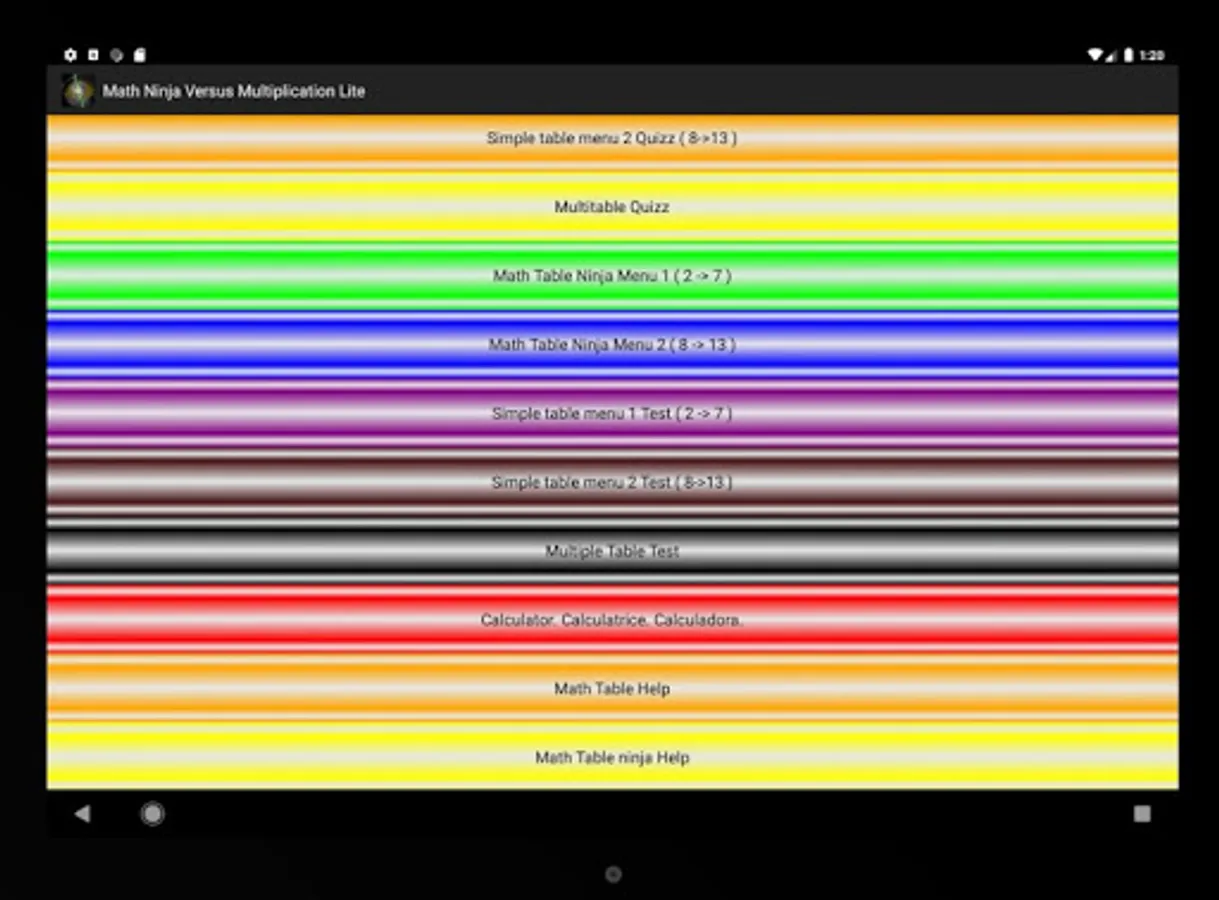 1:20

Math Ninja Versus Multiplication Lite

Simple table menu 2 Quizz ( 8->13 )

Multitable Quizz

Math Table Ninja Menu 1 ( 2 -> 7 )

Math Table Ninja Menu 2 ( 8 -> 13 )

Simple table menu 1 Test ( 2 -> 7 )

Simple table menu 2 Test ( 8->13 )

Multiple Table Test

Calculator. Calculatrice. Calculadora.

Math Table Help

Math Table ninja Help